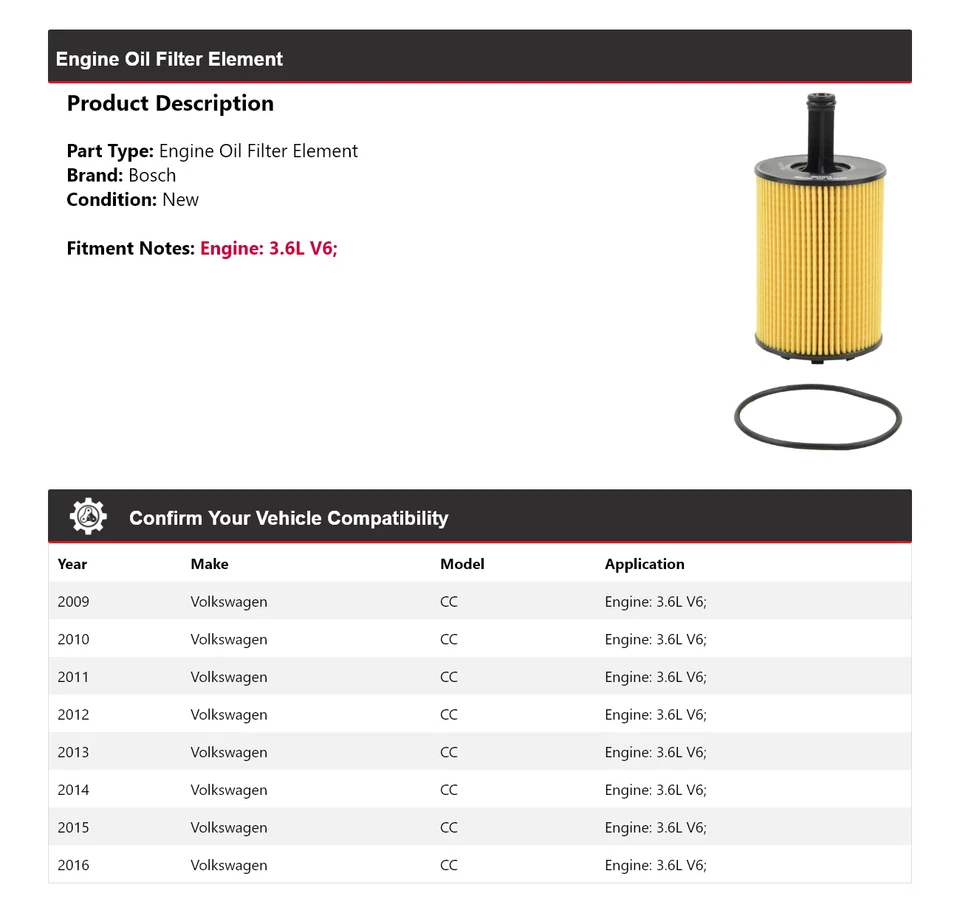 Engine Oil Filter Element

Product Description

Part Type: Engine Oil Filter Element
Brand: Bosch
Condition: New

Fitment Notes: Engine: 3.6L V6;

Confirm Your Vehicle Compatibility

| Year | Make | Model | Application |
|---|---|---|---|
| 2009 | Volkswagen | CC | Engine: 3.6L V6; |
| 2010 | Volkswagen | CC | Engine: 3.6L V6; |
| 2011 | Volkswagen | CC | Engine: 3.6L V6; |
| 2012 | Volkswagen | CC | Engine: 3.6L V6; |
| 2013 | Volkswagen | CC | Engine: 3.6L V6; |
| 2014 | Volkswagen | CC | Engine: 3.6L V6; |
| 2015 | Volkswagen | CC | Engine: 3.6L V6; |
| 2016 | Volkswagen | CC | Engine: 3.6L V6; |